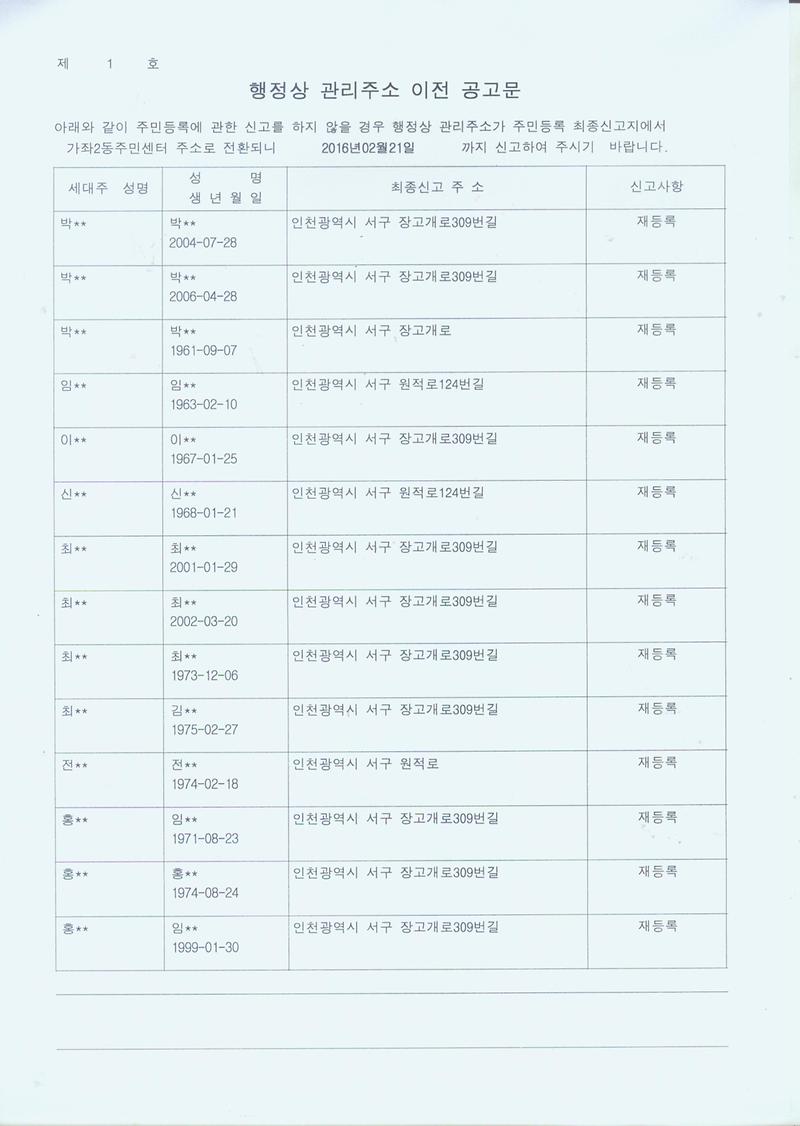 제 1 호

행정상 관리주소 이전 공고문

아래와 같이 주민등록에 관한 신고를 하지 않을 경우 행정상 관리주소가 주민등록 최종신고지에서 가좌2동주민센터 주소로 전환되니 2016년02월21일 까지 신고하여 주시기 바랍니다.

| 세대주 성명 | 성 명 생 년 월 일 | 최종신고 주 소 | 신고사항 |
|---|---|---|---|
| 박** | 박** 2004-07-28 | 인천광역시 서구 장고개로309번길 | 재등록 |
| 박** | 박** 2006-04-28 | 인천광역시 서구 장고개로309번길 | 재등록 |
| 박** | 박** 1961-09-07 | 인천광역시 서구 장고개로 | 재등록 |
| 임** | 임** 1963-02-10 | 인천광역시 서구 원적로124번길 | 재등록 |
| 이** | 이** 1967-01-25 | 인천광역시 서구 장고개로309번길 | 재등록 |
| 신** | 신** 1968-01-21 | 인천광역시 서구 원적로124번길 | 재등록 |
| 최** | 최** 2001-01-29 | 인천광역시 서구 장고개로309번길 | 재등록 |
| 최** | 최** 2002-03-20 | 인천광역시 서구 장고개로309번길 | 재등록 |
| 최** | 최** 1973-12-06 | 인천광역시 서구 장고개로309번길 | 재등록 |
| 최** | 김** 1975-02-27 | 인천광역시 서구 장고개로309번길 | 재등록 |
| 전** | 전** 1974-02-18 | 인천광역시 서구 원적로 | 재등록 |
| 홍** | 임** 1971-08-23 | 인천광역시 서구 장고개로309번길 | 재등록 |
| 홍** | 홍** 1974-08-24 | 인천광역시 서구 장고개로309번길 | 재등록 |
| 홍** | 임** 1999-01-30 | 인천광역시 서구 장고개로309번길 | 재등록 |